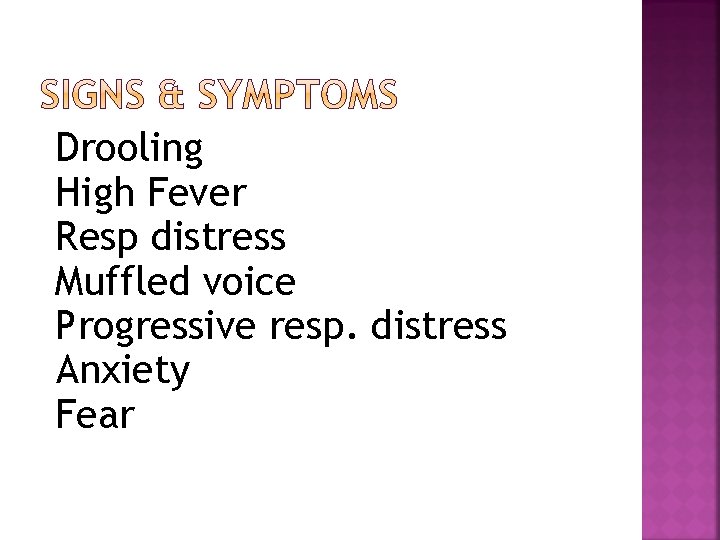 SIGNS & SYMPTOMS

Drooling
High Fever
Resp distress
Muffled voice
Progressive resp. distress
Anxiety
Fear